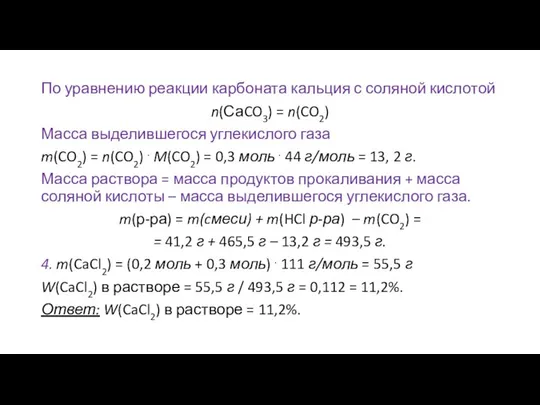 По уравнению реакции карбоната кальция с соляной кислотой

$n(CaCO_3) = n(CO_2)$

Масса выделившегося углекислого газа

$m(CO_2) = n(CO_2) \cdot M(CO_2) = 0,3$ моль $\cdot$ 44 г/моль = 13, 2 г.

Масса раствора = масса продуктов прокаливания + масса соляной кислоты – масса выделившегося углекислого газа.

$m$(р-ра) = $m$(смеси) + $m$(HCl р-ра) – $m(CO_2)$ =

= 41,2 г + 465,5 г – 13,2 г = 493,5 г.

4. $m(CaCl_2)$ = (0,2 моль + 0,3 моль) $\cdot$ 111 г/моль = 55,5 г

$W(CaCl_2)$ в растворе = 55,5 г / 493,5 г = 0,112 = 11,2%.

Ответ: $W(CaCl_2)$ в растворе = 11,2%.